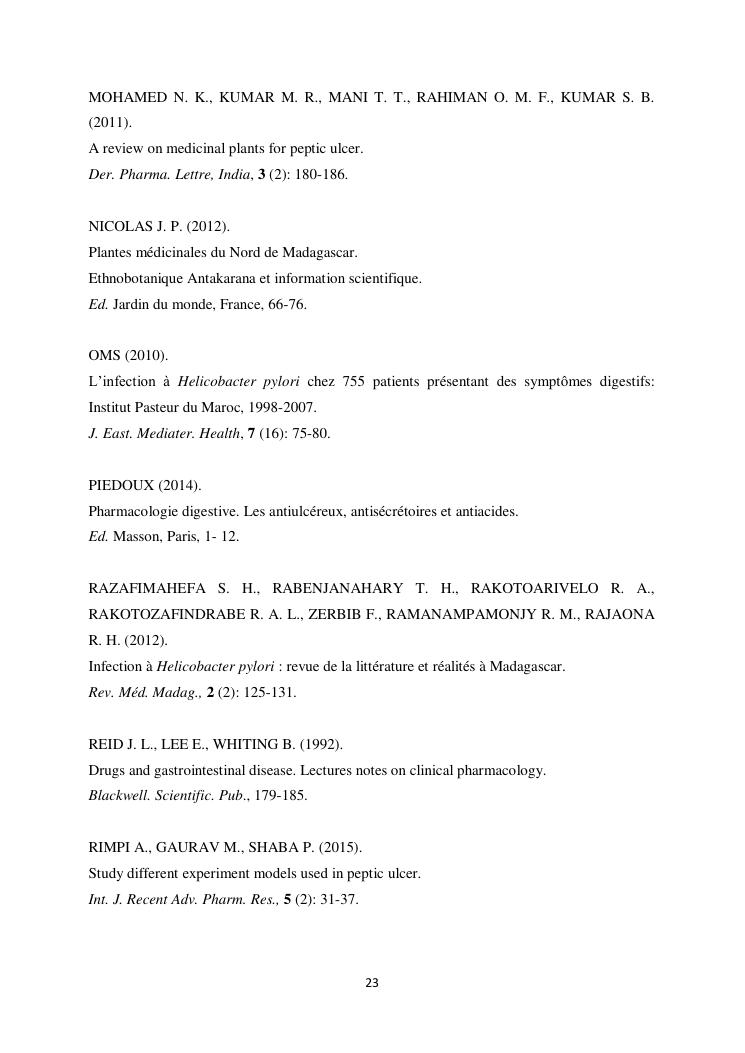 MOHAMED N. K., KUMAR M. R., MANI T. T., RAHIMAN O. M. F., KUMAR S. B. (2011).
A review on medicinal plants for peptic ulcer.
Der. Pharma. Lettre, India, 3 (2): 180-186.

NICOLAS J. P. (2012).
Plantes médicinales du Nord de Madagascar.
Ethnobotanique Antakarana et information scientifique.
Ed. Jardin du monde, France, 66-76.

OMS (2010).
L'infection à Helicobacter pylori chez 755 patients présentant des symptômes digestifs: Institut Pasteur du Maroc, 1998-2007.
J. East. Mediater. Health, 7 (16): 75-80.

PIEDOUX (2014).
Pharmacologie digestive. Les antiulcéreux, antisécrétoires et antiacides.
Ed. Masson, Paris, 1- 12.

RAZAFIMAHEFA S. H., RABENJANAHARY T. H., RAKOTOARIVELO R. A., RAKOTOZAFINDRABE R. A. L., ZERBIB F., RAMANAMPAMONJY R. M., RAJAONA R. H. (2012).
Infection à Helicobacter pylori : revue de la littérature et réalités à Madagascar.
Rev. Méd. Madag., 2 (2): 125-131.

REID J. L., LEE E., WHITING B. (1992).
Drugs and gastrointestinal disease. Lectures notes on clinical pharmacology.
Blackwell. Scientific. Pub., 179-185.

RIMPI A., GAURAV M., SHABA P. (2015).
Study different experiment models used in peptic ulcer.
Int. J. Recent Adv. Pharm. Res., 5 (2): 31-37.

23